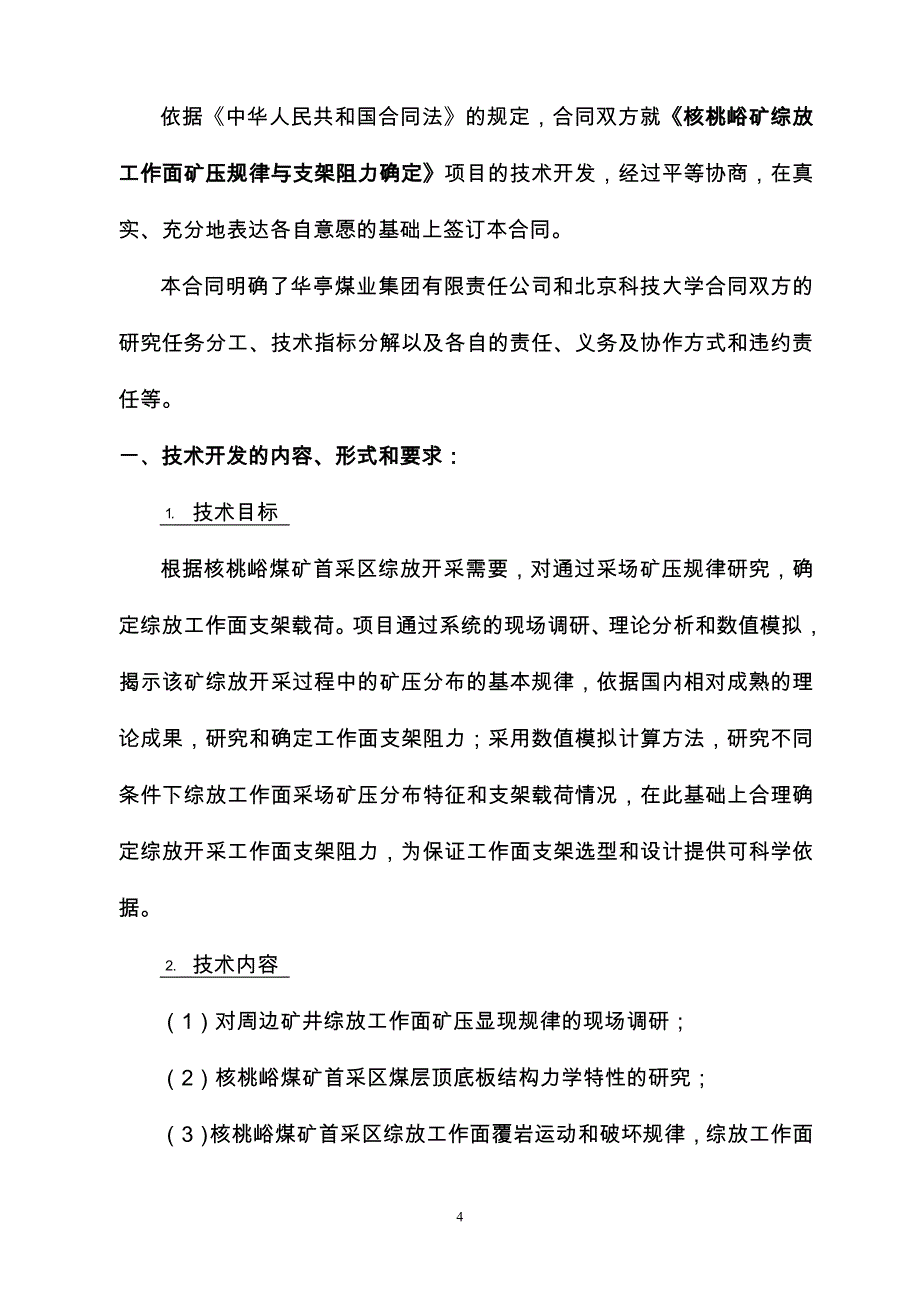 依据《中华人民共和国合同法》的规定，合同双方就《核桃峪矿综放工作面矿压规律与支架阻力确定》项目的技术开发，经过平等协商，在真实、充分地表达各自意愿的基础上签订本合同。

本合同明确了华亭煤业集团有限责任公司和北京科技大学合同双方的研究任务分工、技术指标分解以及各自的责任、义务及协作方式和违约责任等。

一、技术开发的内容、形式和要求：

1. 技术目标

根据核桃峪煤矿首采区综放开采需要，对通过采场矿压规律研究，确定综放工作面支架载荷。项目通过系统的现场调研、理论分析和数值模拟，揭示该矿综放开采过程中的矿压分布的基本规律，依据国内相对成熟的理论成果，研究和确定工作面支架阻力；采用数值模拟计算方法，研究不同条件下综放工作面采场矿压分布特征和支架载荷情况，在此基础上合理确定综放开采工作面支架阻力，为保证工作面支架选型和设计提供可科学依据。

2. 技术内容

（1）对周边矿井综放工作面矿压显现规律的现场调研；

（2）核桃峪煤矿首采区煤层顶底板结构力学特性的研究；

（3）核桃峪煤矿首采区综放工作面覆岩运动和破坏规律，综放工作面

4